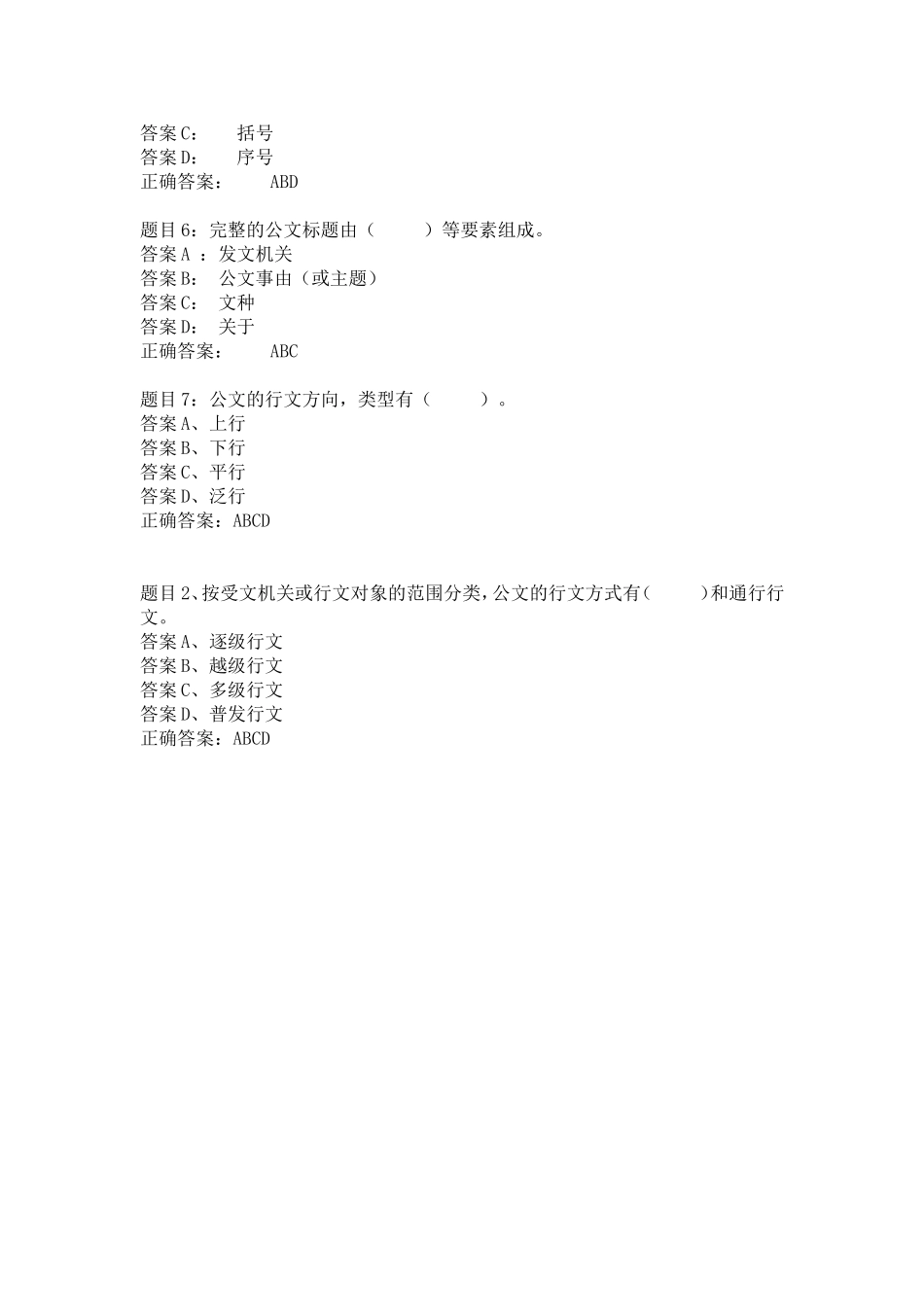 答案C：　括号
答案D：　序号
正确答案：　ABD

题目6：完整的公文标题由（　　）等要素组成。
答案A ：发文机关
答案B：　公文事由（或主题）
答案C：　文种
答案D：　关于
正确答案：　ABC

题目7：公文的行文方向，类型有（　　）。
答案A、上行
答案B、下行
答案C、平行
答案D、泛行
正确答案：ABCD

题目2、按受文机关或行文对象的范围分类，公文的行文方式有（　　）和通行行文。
答案A、逐级行文
答案B、越级行文
答案C、多级行文
答案D、普发行文
正确答案：ABCD